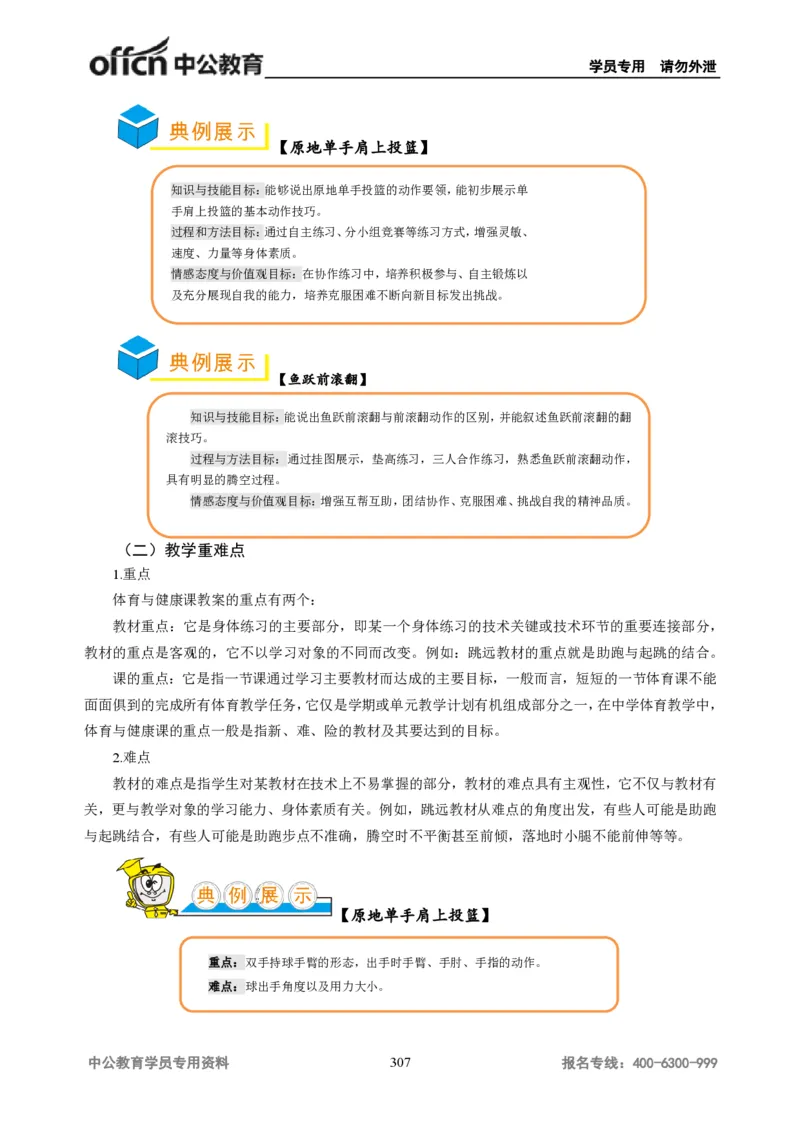 offcn 中公教育　学员专用　请勿外泄

典例展示
【原地单手肩上投篮】

知识与技能目标：能够说出原地单手投篮的动作要领，能初步展示单手肩上投篮的基本动作技巧。
过程和方法目标：通过自主练习、分小组竞赛等练习方式，增强灵敏、速度、力量等身体素质。
情感态度与价值观目标：在协作练习中，培养积极参与、自主锻炼以及充分展现自我的能力，培养克服困难不断向新目标发出挑战。

典例展示
【鱼跃前滚翻】

知识与技能目标：能说出鱼跃前滚翻与前滚翻动作的区别，并能叙述鱼跃前滚翻的翻滚技巧。
过程与方法目标：通过挂图展示，垫高练习，三人合作练习，熟悉鱼跃前滚翻动作，具有明显的腾空过程。
情感态度与价值观目标：增强互帮互助，团结协作、克服困难、挑战自我的精神品质。

（二）教学重难点
1.重点
体育与健康课教案的重点有两个：
教材重点：它是身体练习的主要部分，即某一个身体练习的技术关键或技术环节的重要连接部分，教材的重点是客观的，它不以学习对象的不同而改变。例如：跳远教材的重点就是助跑与起跳的结合。
课的重点：它是指一节课通过学习主要教材而达成的主要目标，一般而言，短短的一节体育课不能面面俱到的完成所有体育教学任务，它仅是学期或单元教学计划有机组成部分之一，在中学体育教学中，体育与健康课的重点一般是指新、难、险的教材及其要达到的目标。
2.难点
教材的难点是指学生对某教材在技术上不易掌握的部分，教材的难点具有主观性，它不仅与教材有关，更与教学对象的学习能力、身体素质有关。例如，跳远教材从难点的角度出发，有些人可能是助跑与起跳结合，有些人可能是助跑步点不准确，腾空时不平衡甚至前倾，落地时小腿不能前伸等等。

典例展示
【原地单手肩上投篮】

重点：双手持球手臂的形态，出手时手臂、手肘、手指的动作。
难点：球出手角度以及用力大小。

中公教育学员专用资料　307　报名专线：400-6300-999